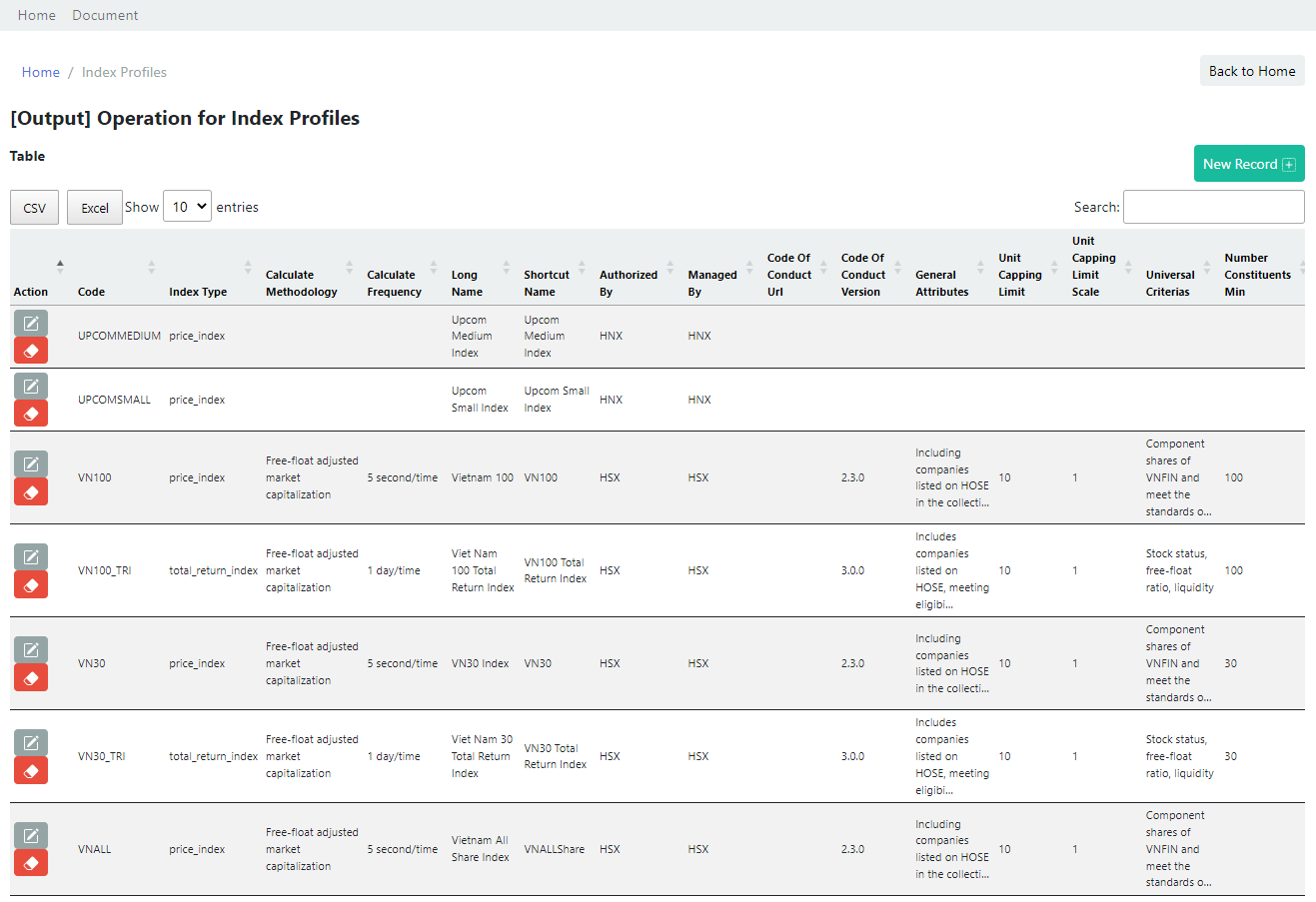 Home Document

Home / Index Profiles

Back to Home

[Output] Operation for Index Profiles

Table

New Record

CSV Excel Show 10 entries

Search:

| Action | Code | Index Type | Calculate Methodology | Calculate Frequency | Long Name | Shortcut Name | Authorized By | Managed By | Code Of Conduct Url | Code Of Conduct Version | General Attributes | Unit Capping Limit | Unit Capping Limit Scale | Universal Criterias | Number Constituents Min |
|---|---|---|---|---|---|---|---|---|---|---|---|---|---|---|---|
| | UPCOMMEDIUM | price_index | | | Upcom Medium Index | Upcom Medium Index | HNX | HNX | | | | | | | |
| | UPCOMSMALL | price_index | | | Upcom Small Index | Upcom Small Index | HNX | HNX | | | | | | | |
| | VN100 | price_index | Free-float adjusted market capitalization | 5 second/time | Vietnam 100 | VN100 | HSX | HSX | | 2.3.0 | Including companies listed on HOSE in the collecti... | 10 | 1 | Component shares of VNFIN and meet the standards o... | 100 |
| | VN100_TRI | total_return_index | Free-float adjusted market capitalization | 1 day/time | Viet Nam 100 Total Return Index | VN100 Total Return Index | HSX | HSX | | 3.0.0 | Includes companies listed on HOSE, meeting eligibi... | 10 | 1 | Stock status, free-float ratio, liquidity | 100 |
| | VN30 | price_index | Free-float adjusted market capitalization | 5 second/time | VN30 Index | VN30 | HSX | HSX | | 2.3.0 | Including companies listed on HOSE in the collecti... | 10 | 1 | Component shares of VNFIN and meet the standards o... | 30 |
| | VN30_TRI | total_return_index | Free-float adjusted market capitalization | 1 day/time | Viet Nam 30 Total Return Index | VN30 Total Return Index | HSX | HSX | | 3.0.0 | Includes companies listed on HOSE, meeting eligibi... | 10 | 1 | Stock status, free-float ratio, liquidity | 30 |
| | VNALL | price_index | Free-float adjusted market capitalization | 5 second/time | Vietnam All Share Index | VNALLShare | HSX | HSX | | 2.3.0 | Including companies listed on HOSE in the collecti... | 10 | 1 | Component shares of VNFIN and meet the standards o... | |